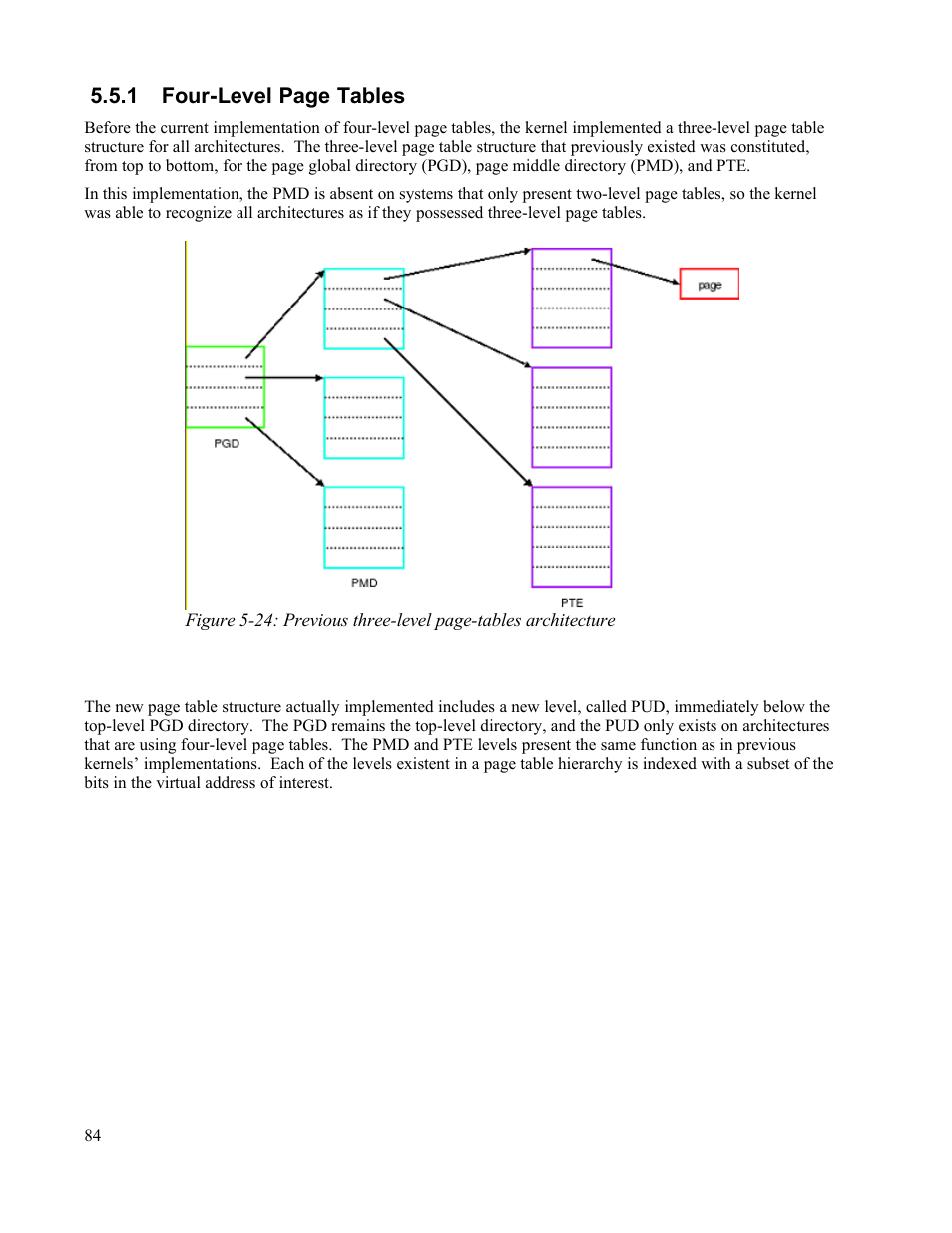 5.5.1 Four-Level Page Tables

Before the current implementation of four-level page tables, the kernel implemented a three-level page table structure for all architectures. The three-level page table structure that previously existed was constituted, from top to bottom, for the page global directory (PGD), page middle directory (PMD), and PTE.

In this implementation, the PMD is absent on systems that only present two-level page tables, so the kernel was able to recognize all architectures as if they possessed three-level page tables.

page

PGD

PMD

PTE

Figure 5-24: Previous three-level page-tables architecture

The new page table structure actually implemented includes a new level, called PUD, immediately below the top-level PGD directory. The PGD remains the top-level directory, and the PUD only exists on architectures that are using four-level page tables. The PMD and PTE levels present the same function as in previous kernels' implementations. Each of the levels existent in a page table hierarchy is indexed with a subset of the bits in the virtual address of interest.

84